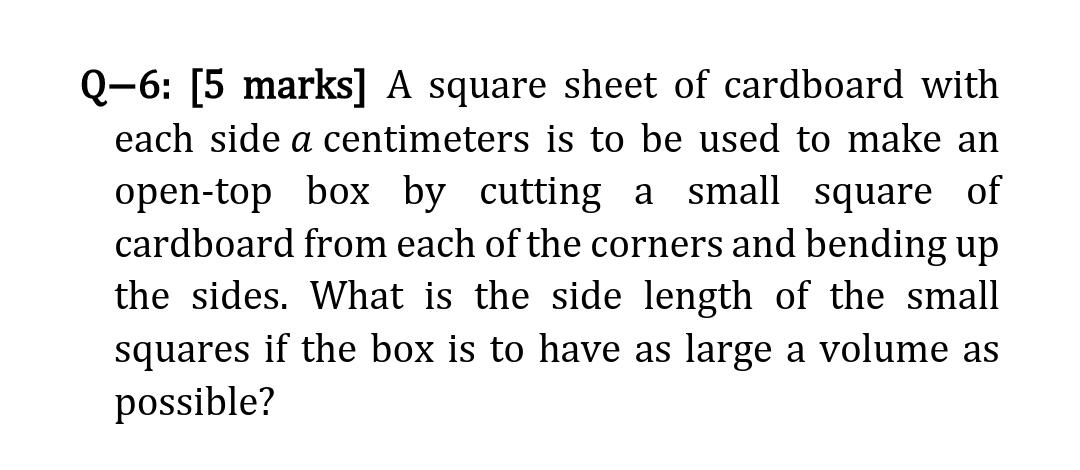 Q–6: [5 marks] A square sheet of cardboard with each side $a$ centimeters is to be used to make an open-top box by cutting a small square of cardboard from each of the corners and bending up the sides. What is the side length of the small squares if the box is to have as large a volume as possible?